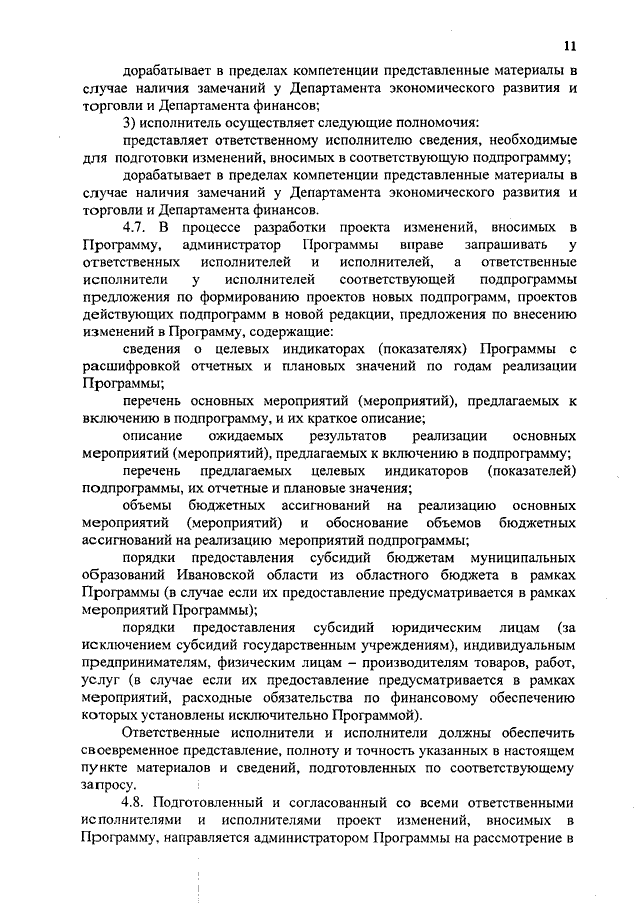 11

дорабатывает в пределах компетенции представленные материалы в случае наличия замечаний у Департамента экономического развития и торговли и Департамента финансов;

3) исполнитель осуществляет следующие полномочия:

представляет ответственному исполнителю сведения, необходимые для подготовки изменений, вносимых в соответствующую подпрограмму;

дорабатывает в пределах компетенции представленные материалы в случае наличия замечаний у Департамента экономического развития и торговли и Департамента финансов.

4.7. В процессе разработки проекта изменений, вносимых в Программу, администратор Программы вправе запрашивать у ответственных исполнителей и исполнителей, а ответственные исполнители у исполнителей соответствующей подпрограммы предложения по формированию проектов новых подпрограмм, проектов действующих подпрограмм в новой редакции, предложения по внесению изменений в Программу, содержащие:

сведения о целевых индикаторах (показателях) Программы с расшифровкой отчетных и плановых значений по годам реализации Программы;

перечень основных мероприятий (мероприятий), предлагаемых к включению в подпрограмму, и их краткое описание;

описание ожидаемых результатов реализации основных мероприятий (мероприятий), предлагаемых к включению в подпрограмму;

перечень предлагаемых целевых индикаторов (показателей) подпрограммы, их отчетные и плановые значения;

объемы бюджетных ассигнований на реализацию основных мероприятий (мероприятий) и обоснование объемов бюджетных ассигнований на реализацию мероприятий подпрограммы;

порядки предоставления субсидий бюджетам муниципальных образований Ивановской области из областного бюджета в рамках Программы (в случае если их предоставление предусматривается в рамках мероприятий Программы);

порядки предоставления субсидий юридическим лицам (за исключением субсидий государственным учреждениям), индивидуальным предпринимателям, физическим лицам – производителям товаров, работ, услуг (в случае если их предоставление предусматривается в рамках мероприятий, расходные обязательства по финансовому обеспечению которых установлены исключительно Программой).

Ответственные исполнители и исполнители должны обеспечить своевременное представление, полноту и точность указанных в настоящем пункте материалов и сведений, подготовленных по соответствующему запросу.

4.8. Подготовленный и согласованный со всеми ответственными исполнителями и исполнителями проект изменений, вносимых в Программу, направляется администратором Программы на рассмотрение в